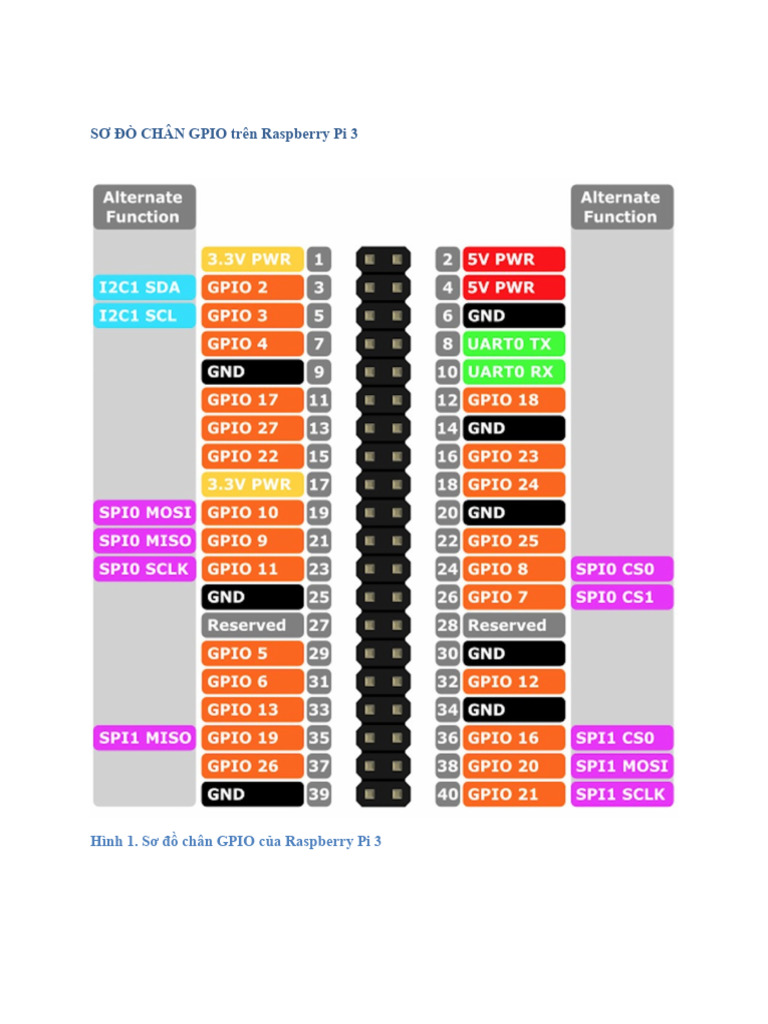 SƠ ĐỒ CHÂN GPIO trên Raspberry Pi 3

| Alternate Function | | | | | Alternate Function |
|---|---|---|---|---|---|
| | 3.3V PWR | 1 | 2 | 5V PWR | |
| I2C1 SDA | GPIO 2 | 3 | 4 | 5V PWR | |
| I2C1 SCL | GPIO 3 | 5 | 6 | GND | |
| | GPIO 4 | 7 | 8 | UART0 TX | |
| | GND | 9 | 10 | UART0 RX | |
| | GPIO 17 | 11 | 12 | GPIO 18 | |
| | GPIO 27 | 13 | 14 | GND | |
| | GPIO 22 | 15 | 16 | GPIO 23 | |
| | 3.3V PWR | 17 | 18 | GPIO 24 | |
| SPI0 MOSI | GPIO 10 | 19 | 20 | GND | |
| SPI0 MISO | GPIO 9 | 21 | 22 | GPIO 25 | |
| SPI0 SCLK | GPIO 11 | 23 | 24 | GPIO 8 | SPI0 CS0 |
| | GND | 25 | 26 | GPIO 7 | SPI0 CS1 |
| | Reserved | 27 | 28 | Reserved | |
| | GPIO 5 | 29 | 30 | GND | |
| | GPIO 6 | 31 | 32 | GPIO 12 | |
| | GPIO 13 | 33 | 34 | GND | |
| SPI1 MISO | GPIO 19 | 35 | 36 | GPIO 16 | SPI1 CS0 |
| | GPIO 26 | 37 | 38 | GPIO 20 | SPI1 MOSI |
| | GND | 39 | 40 | GPIO 21 | SPI1 SCLK |

Hình 1. Sơ đồ chân GPIO của Raspberry Pi 3